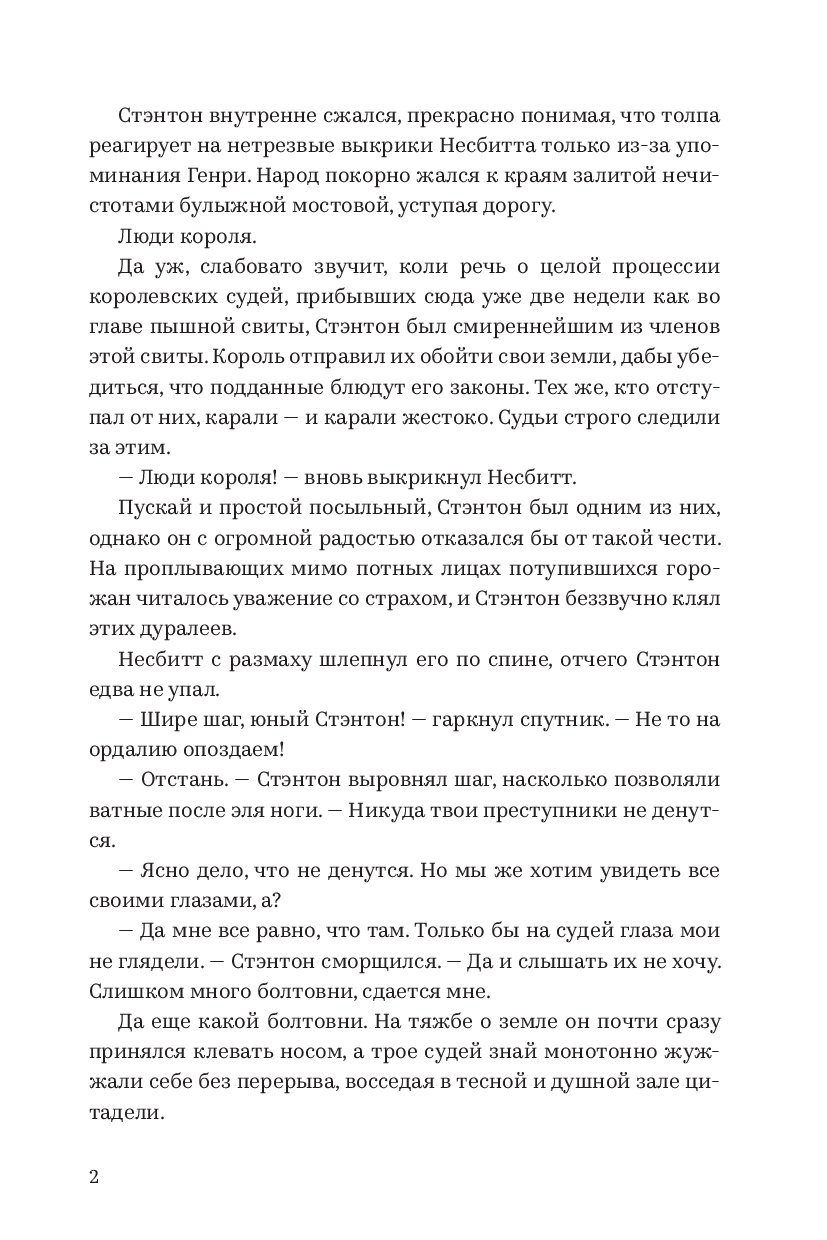 Стэнтон внутренне сжался, прекрасно понимая, что толпа реагирует на нетрезвые выкрики Несбитта только из-за упоминания Генри. Народ покорно жался к краям залитой нечистотами булыжной мостовой, уступая дорогу.

Люди короля.

Да уж, слабовато звучит, коли речь о целой процессии королевских судей, прибывших сюда уже две недели как во главе пышной свиты, Стэнтон был смиреннейшим из членов этой свиты. Король отправил их обойти свои земли, дабы убедиться, что подданные блюдут его законы. Тех же, кто отступал от них, карали — и карали жестоко. Судьи строго следили за этим.

— Люди короля! — вновь выкрикнул Несбитт.

Пускай и простой посыльный, Стэнтон был одним из них, однако он с огромной радостью отказался бы от такой чести. На проплывающих мимо потных лицах потупившихся горожан читалось уважение со страхом, и Стэнтон беззвучно клял этих дуралеев.

Несбитт с размаху шлепнул его по спине, отчего Стэнтон едва не упал.

— Шире шаг, юный Стэнтон! — гаркнул спутник. — Не то на ордалию опоздаем!

— Отстань. — Стэнтон выровнял шаг, насколько позволяли ватные после эля ноги. — Никуда твои преступники не денутся.

— Ясно дело, что не денутся. Но мы же хотим увидеть все своими глазами, а?

— Да мне все равно, что там. Только бы на судей глаза мои не глядели. — Стэнтон сморщился. — Да и слышать их не хочу. Слишком много болтовни, сдается мне.

Да еще какой болтовни. На тяжбе о земле он почти сразу принялся клевать носом, а трое судей знай монотонно жужжали себе без перерыва, восседая в тесной и душной зале цитадели.

2